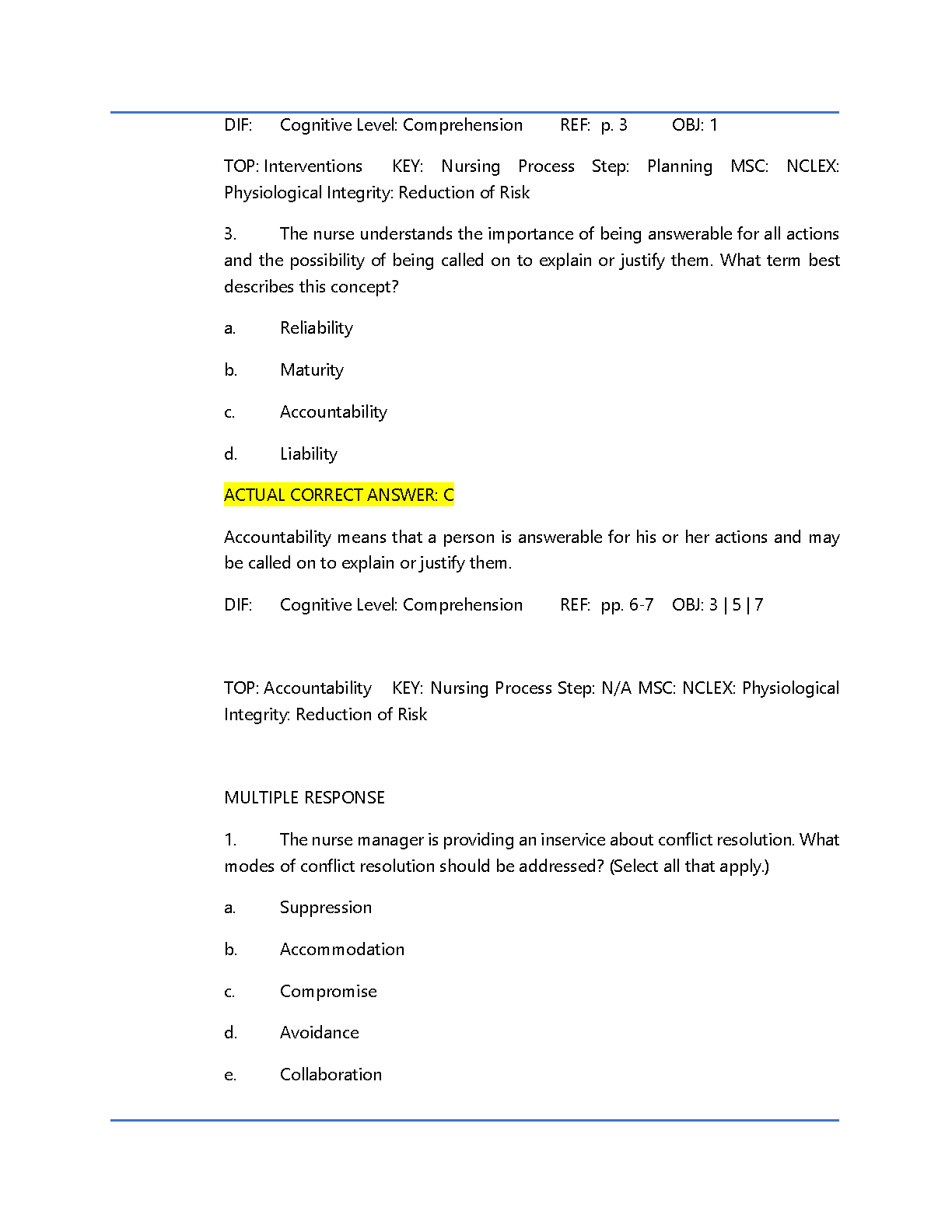 DIF: Cognitive Level: Comprehension REF: p. 3 OBJ: 1

TOP: Interventions KEY: Nursing Process Step: Planning MSC: NCLEX: Physiological Integrity: Reduction of Risk

3. The nurse understands the importance of being answerable for all actions and the possibility of being called on to explain or justify them. What term best describes this concept?

a. Reliability

b. Maturity

c. Accountability

d. Liability

ACTUAL CORRECT ANSWER: C

Accountability means that a person is answerable for his or her actions and may be called on to explain or justify them.

DIF: Cognitive Level: Comprehension REF: pp. 6-7 OBJ: 3 | 5 | 7

TOP: Accountability KEY: Nursing Process Step: N/A MSC: NCLEX: Physiological Integrity: Reduction of Risk

MULTIPLE RESPONSE

1. The nurse manager is providing an inservice about conflict resolution. What modes of conflict resolution should be addressed? (Select all that apply.)

a. Suppression

b. Accommodation

c. Compromise

d. Avoidance

e. Collaboration